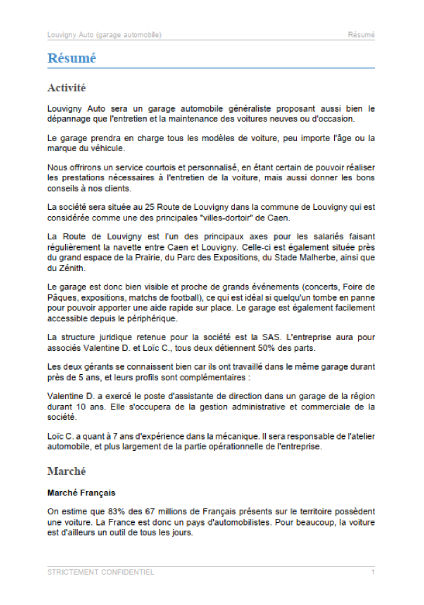 Louvigny Auto (garage automobile)

Résumé

Résumé

Activité

Louvigny Auto sera un garage automobile généraliste proposant aussi bien le dépannage que l'entretien et la maintenance des voitures neuves ou d'occasion.

Le garage prendra en charge tous les modèles de voiture, peu importe l'âge ou la marque du véhicule.

Nous offrirons un service courtois et personnalisé, en étant certain de pouvoir réaliser les prestations nécessaires à l'entretien de la voiture, mais aussi donner les bons conseils à nos clients.

La société sera située au 25 Route de Louvigny dans la commune de Louvigny qui est considérée comme une des principales "villes-dortoir" de Caen.

La Route de Louvigny est l'un des principaux axes pour les salariés faisant régulièrement la navette entre Caen et Louvigny. Celle-ci est également située près du grand espace de la Prairie, du Parc des Expositions, du Stade Malherbe, ainsi que du Zénith.

Le garage est donc bien visible et proche de grands événements (concerts, Foire de Pâques, expositions, matchs de football), ce qui est idéal si quelqu'un tombe en panne pour pouvoir apporter une aide rapide sur place. Le garage est également facilement accessible depuis le périphérique.

La structure juridique retenue pour la société est la SAS. L'entreprise aura pour associés Valentine D. et Loïc C., tous deux détiennent 50% des parts.

Les deux gérants se connaissent bien car ils ont travaillé dans le même garage durant près de 5 ans, et leurs profils sont complémentaires :

Valentine D. a exercé le poste d'assistante de direction dans un garage de la région durant 10 ans. Elle s'occupera de la gestion administrative et commerciale de la société.

Loïc C. a quant à 7 ans d'expérience dans la mécanique. Il sera responsable de l'atelier automobile, et plus largement de la partie opérationnelle de l'entreprise.

Marché

Marché Français

On estime que 83% des 67 millions de Français présents sur le territoire possèdent une voiture. La France est donc un pays d'automobilistes. Pour beaucoup, la voiture est d'ailleurs un outil de tous les jours.

STRICTEMENT CONFIDENTIEL

1